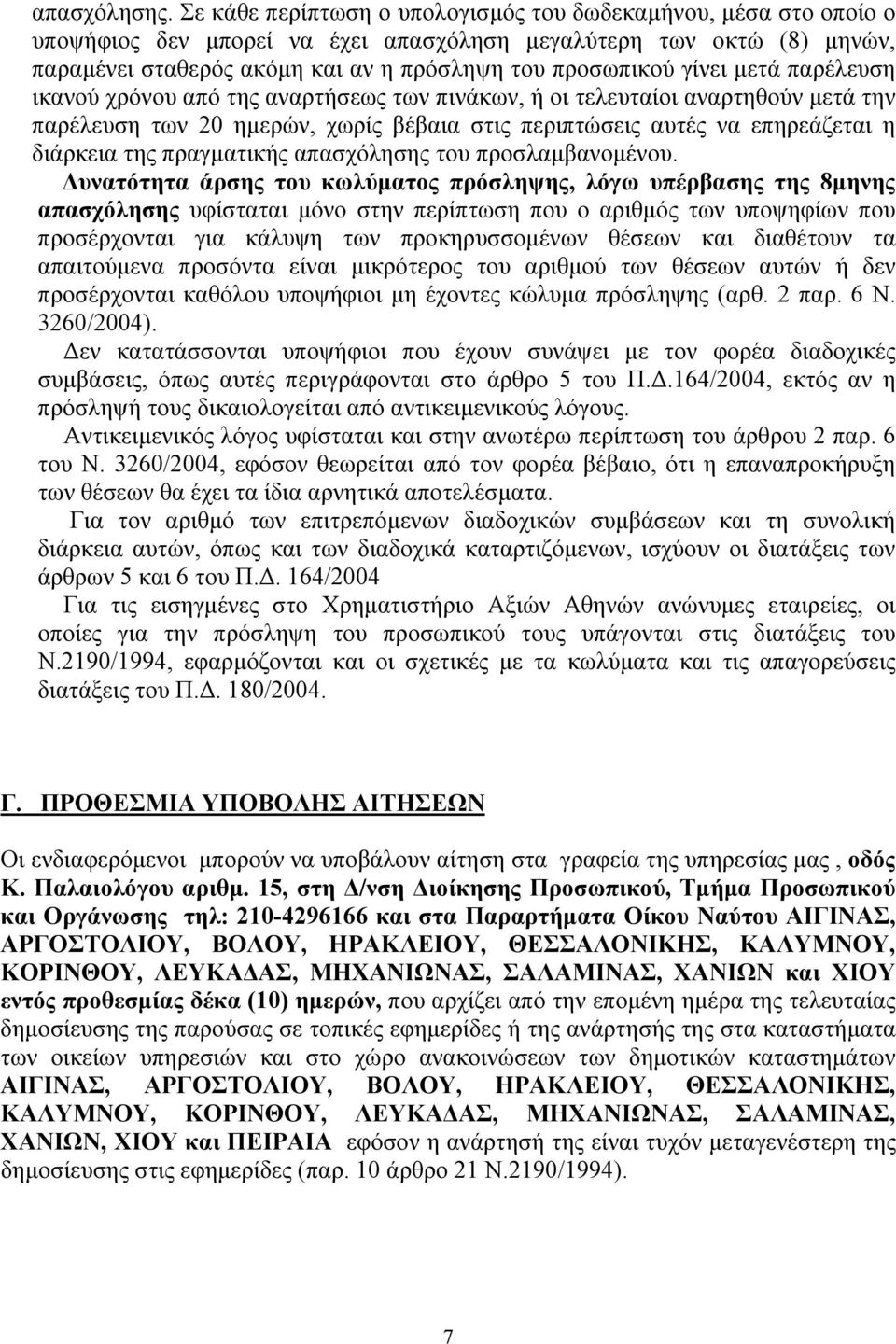 απασχόλησης. Σε κάθε περίπτωση ο υπολογισμός του δωδεκαμήνου, μέσα στο οποίο ο υποψήφιος δεν μπορεί να έχει απασχόληση μεγαλύτερη των οκτώ (8) μηνών, παραμένει σταθερός ακόμη και αν η πρόσληψη του προσωπικού γίνει μετά παρέλευση ικανού χρόνου από της αναρτήσεως των πινάκων, ή οι τελευταίοι αναρτηθούν μετά την παρέλευση των 20 ημερών, χωρίς βέβαια στις περιπτώσεις αυτές να επηρεάζεται η διάρκεια της πραγματικής απασχόλησης του προσλαμβανομένου.

Δυνατότητα άρσης του κωλύματος πρόσληψης, λόγω υπέρβασης της 8μηνης απασχόλησης υφίσταται μόνο στην περίπτωση που ο αριθμός των υποψηφίων που προσέρχονται για κάλυψη των προκηρυσσομένων θέσεων και διαθέτουν τα απαιτούμενα προσόντα είναι μικρότερος του αριθμού των θέσεων αυτών ή δεν προσέρχονται καθόλου υποψήφιοι μη έχοντες κώλυμα πρόσληψης (αρθ. 2 παρ. 6 Ν. 3260/2004).

Δεν κατατάσσονται υποψήφιοι που έχουν συνάψει με τον φορέα διαδοχικές συμβάσεις, όπως αυτές περιγράφονται στο άρθρο 5 του Π.Δ.164/2004, εκτός αν η πρόσληψή τους δικαιολογείται από αντικειμενικούς λόγους.

Αντικειμενικός λόγος υφίσταται και στην ανωτέρω περίπτωση του άρθρου 2 παρ. 6 του Ν. 3260/2004, εφόσον θεωρείται από τον φορέα βέβαιο, ότι η επαναπροκήρυξη των θέσεων θα έχει τα ίδια αρνητικά αποτελέσματα.

Για τον αριθμό των επιτρεπόμενων διαδοχικών συμβάσεων και τη συνολική διάρκεια αυτών, όπως και των διαδοχικά καταρτιζόμενων, ισχύουν οι διατάξεις των άρθρων 5 και 6 του Π.Δ. 164/2004

Για τις εισηγμένες στο Χρηματιστήριο Αξιών Αθηνών ανώνυμες εταιρείες, οι οποίες για την πρόσληψη του προσωπικού τους υπάγονται στις διατάξεις του Ν.2190/1994, εφαρμόζονται και οι σχετικές με τα κωλύματα και τις απαγορεύσεις διατάξεις του Π.Δ. 180/2004.

Γ. ΠΡΟΘΕΣΜΙΑ ΥΠΟΒΟΛΗΣ ΑΙΤΗΣΕΩΝ

Οι ενδιαφερόμενοι μπορούν να υποβάλουν αίτηση στα γραφεία της υπηρεσίας μας , οδός Κ. Παλαιολόγου αριθμ. 15, στη Δ/νση Διοίκησης Προσωπικού, Τμήμα Προσωπικού και Οργάνωσης τηλ: 210-4296166 και στα Παραρτήματα Οίκου Ναύτου ΑΙΓΙΝΑΣ, ΑΡΓΟΣΤΟΛΙΟΥ, ΒΟΛΟΥ, ΗΡΑΚΛΕΙΟΥ, ΘΕΣΣΑΛΟΝΙΚΗΣ, ΚΑΛΥΜΝΟΥ, ΚΟΡΙΝΘΟΥ, ΛΕΥΚΑΔΑΣ, ΜΗΧΑΝΙΩΝΑΣ, ΣΑΛΑΜΙΝΑΣ, ΧΑΝΙΩΝ και ΧΙΟΥ εντός προθεσμίας δέκα (10) ημερών, που αρχίζει από την επομένη ημέρα της τελευταίας δημοσίευσης της παρούσας σε τοπικές εφημερίδες ή της ανάρτησης της στα καταστήματα των οικείων υπηρεσιών και στο χώρο ανακοινώσεων των δημοτικών καταστημάτων ΑΙΓΙΝΑΣ, ΑΡΓΟΣΤΟΛΙΟΥ, ΒΟΛΟΥ, ΗΡΑΚΛΕΙΟΥ, ΘΕΣΣΑΛΟΝΙΚΗΣ, ΚΑΛΥΜΝΟΥ, ΚΟΡΙΝΘΟΥ, ΛΕΥΚΑΔΑΣ, ΜΗΧΑΝΙΩΝΑΣ, ΣΑΛΑΜΙΝΑΣ, ΧΑΝΙΩΝ, ΧΙΟΥ και ΠΕΙΡΑΙΑ εφόσον η ανάρτηση της είναι τυχόν μεταγενέστερη της δημοσίευσης στις εφημερίδες (παρ. 10 άρθρο 21 Ν.2190/1994).

7